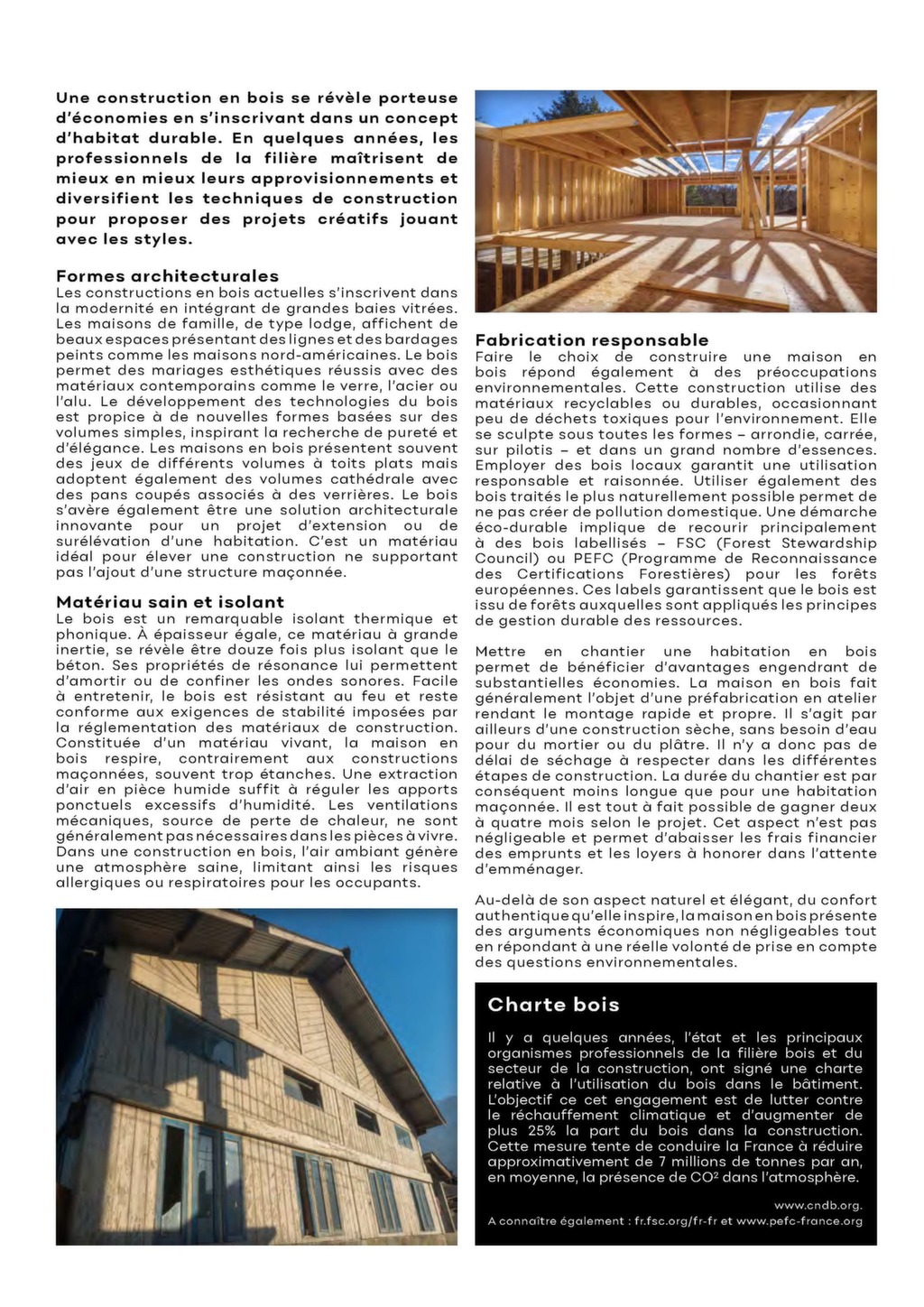 Une construction en bois se révèle porteuse d'économies en s'inscrivant dans un concept d'habitat durable. En quelques années, les professionnels de la filière maîtrisent de mieux en mieux leurs approvisionnements et diversifient les techniques de construction pour proposer des projets créatifs jouant avec les styles.

Formes architecturales
Les constructions en bois actuelles s'inscrivent dans la modernité en intégrant de grandes baies vitrées. Les maisons de famille, de type lodge, affichent de beaux espaces présentant des lignes et des bardages peints comme les maisons nord-américaines. Le bois permet des mariages esthétiques réussis avec des matériaux contemporains comme le verre, l'acier ou l'alu. Le développement des technologies du bois est propice à de nouvelles formes basées sur des volumes simples, inspirant la recherche de pureté et d'élégance. Les maisons en bois présentent souvent des jeux de différents volumes à toits plats mais adoptent également des volumes cathédrale avec des pans coupés associés à des verrières. Le bois s'avère également être une solution architecturale innovante pour un projet d'extension ou de surélévation d'une habitation. C'est un matériau idéal pour élever une construction ne supportant pas l'ajout d'une structure maçonnée.

Matériau sain et isolant
Le bois est un remarquable isolant thermique et phonique. À épaisseur égale, ce matériau à grande inertie, se révèle être douze fois plus isolant que le béton. Ses propriétés de résonance lui permettent d'amortir ou de confiner les ondes sonores. Facile à entretenir, le bois est résistant au feu et reste conforme aux exigences de stabilité imposées par la réglementation des matériaux de construction. Constituée d'un matériau vivant, la maison en bois respire, contrairement aux constructions maçonnées, souvent trop étanches. Une extraction d'air en pièce humide suffit à réguler les apports ponctuels excessifs d'humidité. Les ventilations mécaniques, source de perte de chaleur, ne sont généralement pas nécessaires dans les pièces à vivre. Dans une construction en bois, l'air ambiant génère une atmosphère saine, limitant ainsi les risques allergiques ou respiratoires pour les occupants.

Fabrication responsable
Faire le choix de construire une maison en bois répond également à des préoccupations environnementales. Cette construction utilise des matériaux recyclables ou durables, occasionnant peu de déchets toxiques pour l'environnement. Elle se sculpte sous toutes les formes – arrondie, carrée, sur pilotis – et dans un grand nombre d'essences. Employer des bois locaux garantit une utilisation responsable et raisonnée. Utiliser également des bois traités le plus naturellement possible permet de ne pas créer de pollution domestique. Une démarche éco-durable implique de recourir principalement à des bois labellisés – FSC (Forest Stewardship Council) ou PEFC (Programme de Reconnaissance des Certifications Forestières) pour les forêts européennes. Ces labels garantissent que le bois est issu de forêts auxquelles sont appliqués les principes de gestion durable des ressources.

Mettre en chantier une habitation en bois permet de bénéficier d'avantages engendrant de substantielles économies. La maison en bois fait généralement l'objet d'une préfabrication en atelier rendant le montage rapide et propre. Il s'agit par ailleurs d'une construction sèche, sans besoin d'eau pour du mortier ou du plâtre. Il n'y a donc pas de délai de séchage à respecter dans les différentes étapes de construction. La durée du chantier est par conséquent moins longue que pour une habitation maçonnée. Il est tout à fait possible de gagner deux à quatre mois selon le projet. Cet aspect n'est pas négligeable et permet d'abaisser les frais financier des emprunts et les loyers à honorer dans l'attente d'emménager.

Au-delà de son aspect naturel et élégant, du confort authentique qu'elle inspire, la maison en bois présente des arguments économiques non négligeables tout en répondant à une réelle volonté de prise en compte des questions environnementales.

Charte bois
Il y a quelques années, l'état et les principaux organismes professionnels de la filière bois et du secteur de la construction, ont signé une charte relative à l'utilisation du bois dans le bâtiment. L'objectif ce cet engagement est de lutter contre le réchauffement climatique et d'augmenter de plus 25% la part du bois dans la construction. Cette mesure tente de conduire la France à réduire approximativement de 7 millions de tonnes par an, en moyenne, la présence de CO² dans l'atmosphère.

www.cndb.org.
A connaître également : fr.fsc.org/fr-fr et www.pefc-france.org